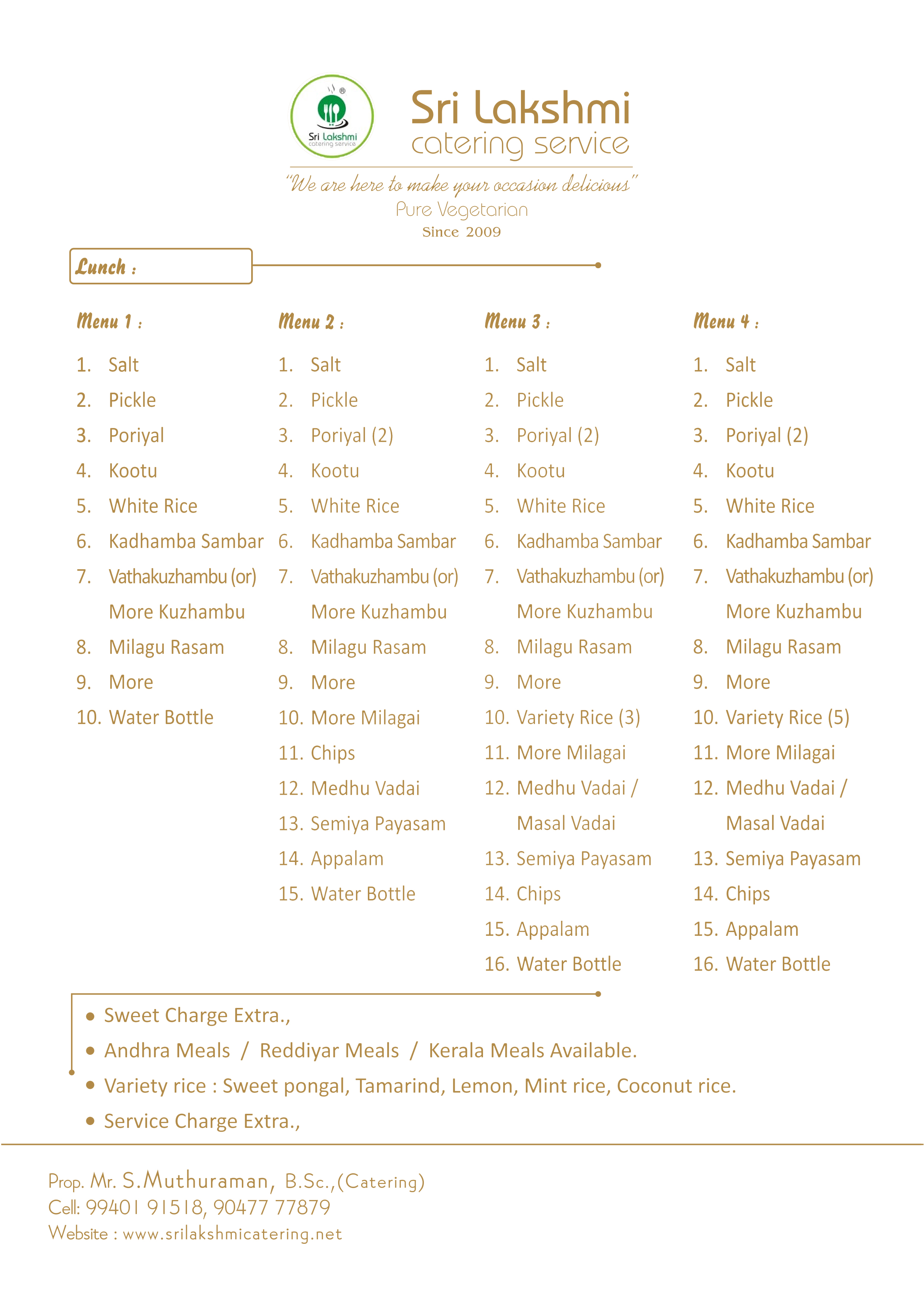 Sri Lakshmi catering service

Sri Lakshmi catering service

"We are here to make your occasion delicious"
Pure Vegetarian
Since 2009

Lunch :

Menu 1 :

1. Salt
2. Pickle
3. Poriyal
4. Kootu
5. White Rice
6. Kadhamba Sambar
7. Vathakuzhambu (or) More Kuzhambu
8. Milagu Rasam
9. More
10. Water Bottle

Menu 2 :

1. Salt
2. Pickle
3. Poriyal (2)
4. Kootu
5. White Rice
6. Kadhamba Sambar
7. Vathakuzhambu (or) More Kuzhambu
8. Milagu Rasam
9. More
10. More Milagai
11. Chips
12. Medhu Vadai
13. Semiya Payasam
14. Appalam
15. Water Bottle

Menu 3 :

1. Salt
2. Pickle
3. Poriyal (2)
4. Kootu
5. White Rice
6. Kadhamba Sambar
7. Vathakuzhambu (or) More Kuzhambu
8. Milagu Rasam
9. More
10. Variety Rice (3)
11. More Milagai
12. Medhu Vadai / Masal Vadai
13. Semiya Payasam
14. Chips
15. Appalam
16. Water Bottle

Menu 4 :

1. Salt
2. Pickle
3. Poriyal (2)
4. Kootu
5. White Rice
6. Kadhamba Sambar
7. Vathakuzhambu (or) More Kuzhambu
8. Milagu Rasam
9. More
10. Variety Rice (5)
11. More Milagai
12. Medhu Vadai / Masal Vadai
13. Semiya Payasam
14. Chips
15. Appalam
16. Water Bottle

• Sweet Charge Extra.,
• Andhra Meals / Reddiyar Meals / Kerala Meals Available.
• Variety rice : Sweet pongal, Tamarind, Lemon, Mint rice, Coconut rice.
• Service Charge Extra.,

Prop. Mr. S.Muthuraman, B.Sc.,(Catering)
Cell: 99401 91518, 90477 77879
Website : www.srilakshmicatering.net